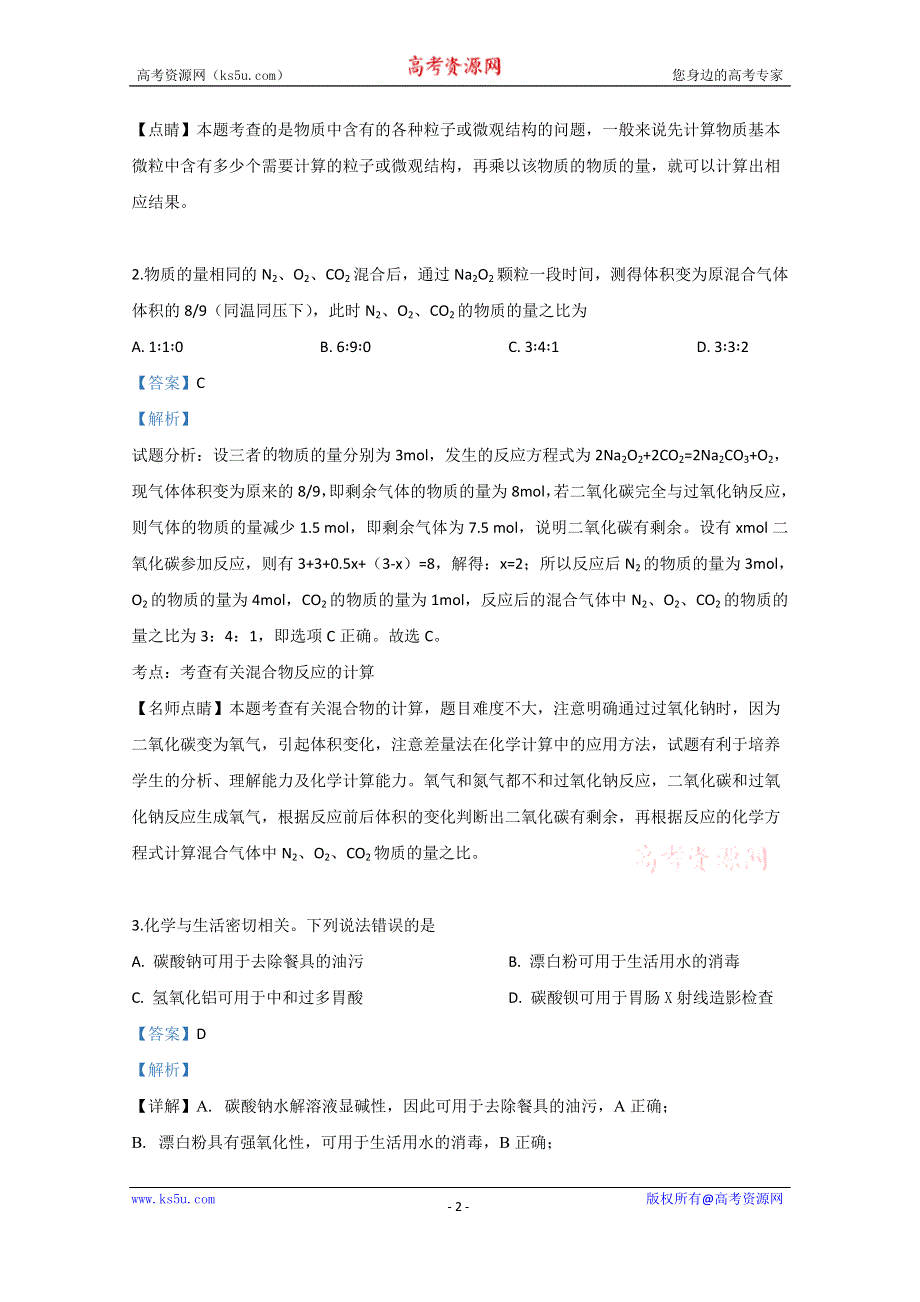 高考资源网（ks5u.com） 高考资源网 您身边的高考专家

【点睛】本题考查的是物质中含有的各种粒子或微观结构的问题，一般来说先计算物质基本微粒中含有多少个需要计算的粒子或微观结构，再乘以该物质的物质的量，就可以计算出相应结果。

2.物质的量相同的 $N_2$、$O_2$、$CO_2$ 混合后，通过 $Na_2O_2$ 颗粒一段时间，测得体积变为原混合气体体积的 8/9（同温同压下），此时 $N_2$、$O_2$、$CO_2$ 的物质的量之比为

A. 1:1:0　　B. 6:9:0　　C. 3:4:1　　D. 3:3:2

【答案】C

【解析】

试题分析：设三者的物质的量分别为 3mol，发生的反应方程式为 $2Na_2O_2+2CO_2=2Na_2CO_3+O_2$，现气体体积变为原来的 8/9，即剩余气体的物质的量为 8mol，若二氧化碳完全与过氧化钠反应，则气体的物质的量减少 1.5 mol，即剩余气体为 7.5 mol，说明二氧化碳有剩余。设有 xmol 二氧化碳参加反应，则有 3+3+0.5x+（3-x）=8，解得：x=2；所以反应后 $N_2$ 的物质的量为 3mol，$O_2$ 的物质的量为 4mol，$CO_2$ 的物质的量为 1mol，反应后的混合气体中 $N_2$、$O_2$、$CO_2$ 的物质的量之比为 3：4：1，即选项 C 正确。故选 C。

考点：考查有关混合物反应的计算

【名师点睛】本题考查有关混合物的计算，题目难度不大，注意明确通过过氧化钠时，因为二氧化碳变为氧气，引起体积变化，注意差量法在化学计算中的应用方法，试题有利于培养学生的分析、理解能力及化学计算能力。氧气和氮气都不和过氧化钠反应，二氧化碳和过氧化钠反应生成氧气，根据反应前后体积的变化判断出二氧化碳有剩余，再根据反应的化学方程式计算混合气体中 $N_2$、$O_2$、$CO_2$ 物质的量之比。

高考资源网

3.化学与生活密切相关。下列说法错误的是

A. 碳酸钠可用于去除餐具的油污

B. 漂白粉可用于生活用水的消毒

C. 氢氧化铝可用于中和过多胃酸

D. 碳酸钡可用于胃肠 X 射线造影检查

【答案】D

【解析】

【详解】A. 碳酸钠水解溶液显碱性，因此可用于去除餐具的油污，A 正确；

B. 漂白粉具有强氧化性，可用于生活用水的消毒，B 正确；

www.ks5u.com - 2 - 版权所有@高考资源网